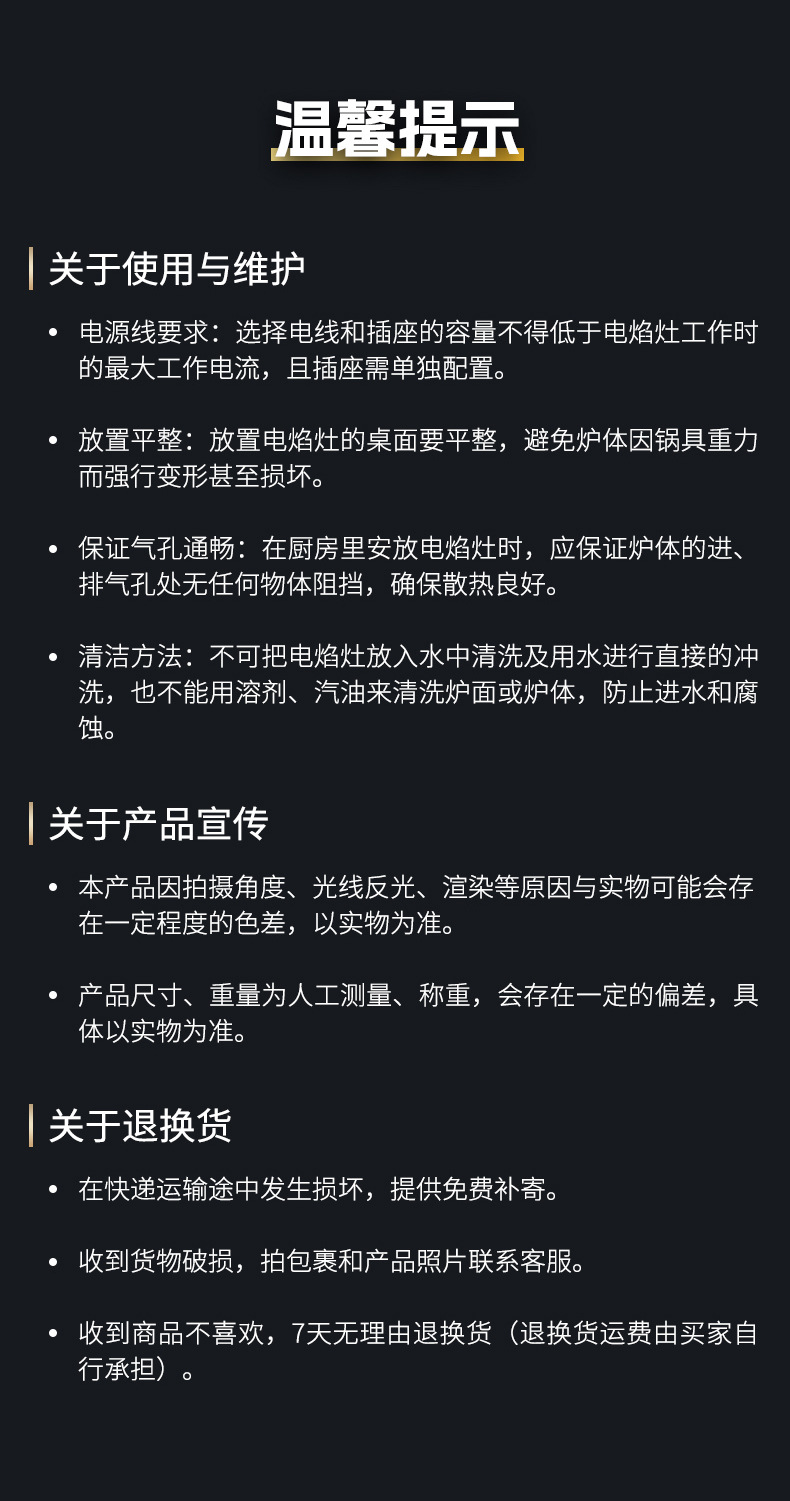 温馨提示

关于使用与维护

• 电源线要求：选择电线和插座的容量不得低于电焰灶工作时的最大工作电流，且插座需单独配置。

• 放置平整：放置电焰灶的桌面要平整，避免炉体因锅具重力而强行变形甚至损坏。

• 保证气孔通畅：在厨房里安放电焰灶时，应保证炉体的进、排气孔处无任何物体阻挡，确保散热良好。

• 清洁方法：不可把电焰灶放入水中清洗及用水进行直接的冲洗，也不能用溶剂、汽油来清洗炉面或炉体，防止进水和腐蚀。

关于产品宣传

• 本产品因拍摄角度、光线反光、渲染等原因与实物可能会存在一定程度的色差，以实物为准。

• 产品尺寸、重量为人工测量、称重，会存在一定的偏差，具体以实物为准。

关于退换货

• 在快递运输途中发生损坏，提供免费补寄。

• 收到货物破损，拍包裹和产品照片联系客服。

• 收到商品不喜欢，7天无理由退换货（退换货运费由买家自行承担）。